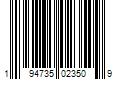 1 94735 02350 9